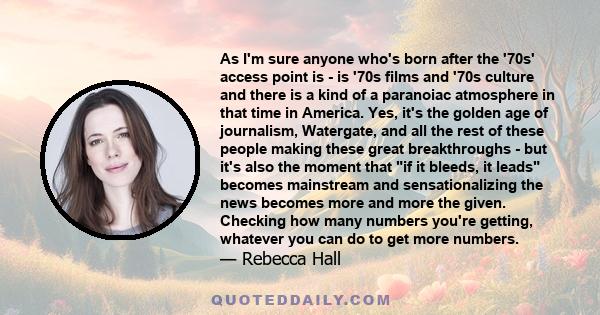 As I'm sure anyone who's born after the '70s' access point is - is '70s films and '70s culture and there is a kind of a paranoiac atmosphere in that time in America. Yes, it's the golden age of journalism, Watergate, and all the rest of these people making these great breakthroughs - but it's also the moment that "if it bleeds, it leads" becomes mainstream and sensationalizing the news becomes more and more the given. Checking how many numbers you're getting, whatever you can do to get more numbers.
— Rebecca Hall

QUOTEDDAILY.COM